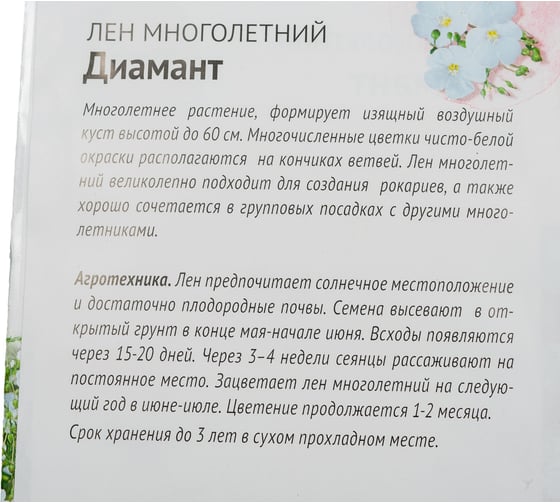 ЛЕН МНОГОЛЕТНИЙ
Диамант

Многолетнее растение, формирует изящный воздушный куст высотой до 60 см. Многочисленные цветки чисто-белой окраски располагаются на кончиках ветвей. Лен многолетний великолепно подходит для создания рокариев, а также хорошо сочетается в групповых посадках с другими многолетниками.

Агротехника. Лен предпочитает солнечное местоположение и достаточно плодородные почвы. Семена высевают в открытый грунт в конце мая-начале июня. Всходы появляются через 15-20 дней. Через 3–4 недели сеянцы рассаживают на постоянное место. Зацветает лен многолетний на следующий год в июне-июле. Цветение продолжается 1-2 месяца.
Срок хранения до 3 лет в сухом прохладном месте.